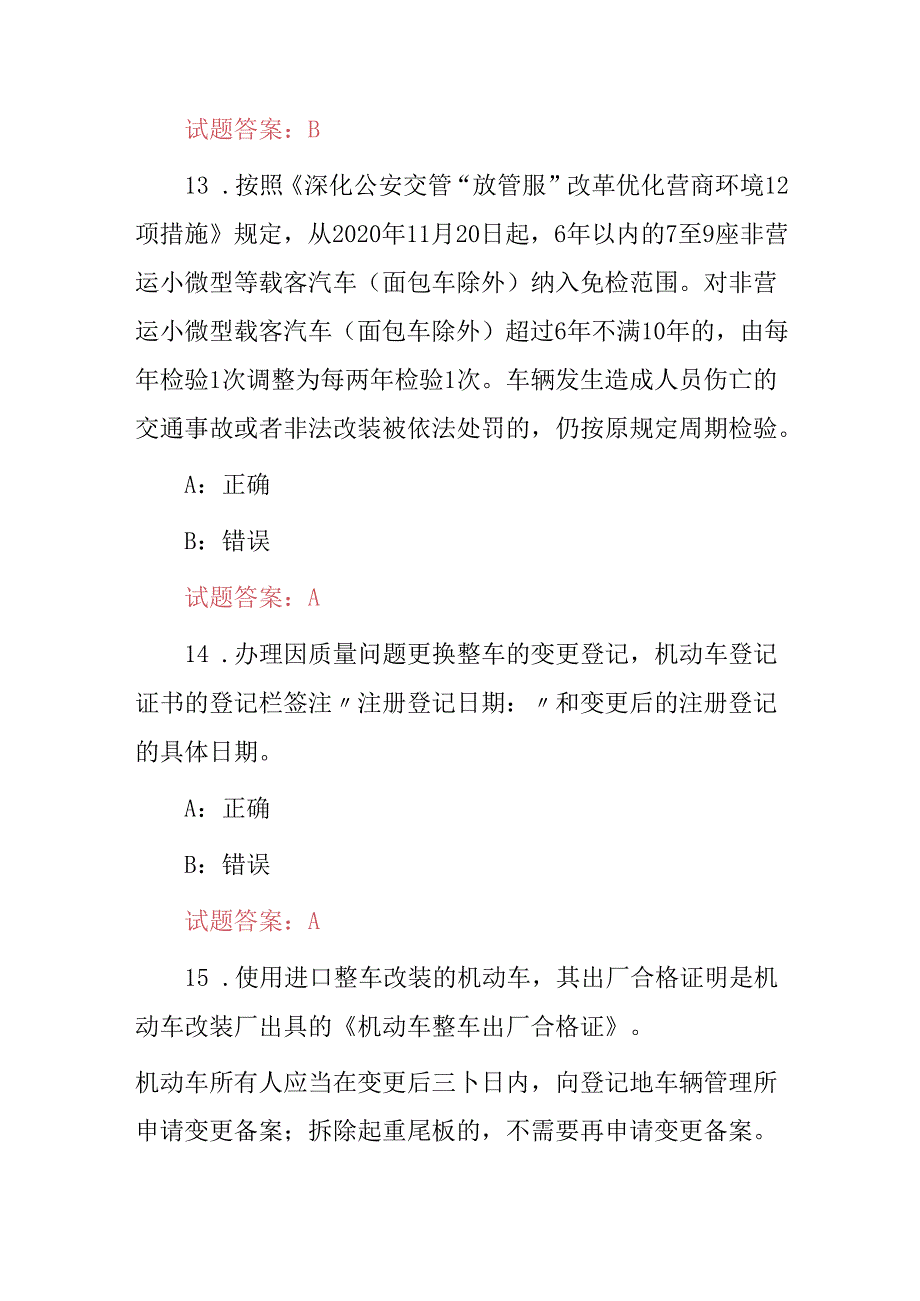 试题答案：B

13．按照《深化公安交管“放管服”改革优化营商环境12项措施》规定，从2020年11月20日起，6年以内的7至9座非营运小微型等载客汽车（面包车除外）纳入免检范围。对非营运小微型载客汽车（面包车除外）超过6年不满10年的，由每年检验1次调整为每两年检验1次。车辆发生造成人员伤亡的交通事故或者非法改装被依法处罚的，仍按原规定周期检验。

A：正确

B：错误

试题答案：A

14．办理因质量问题更换整车的变更登记，机动车登记证书的登记栏签注〃注册登记日期：〃和变更后的注册登记的具体日期。

A：正确

B：错误

试题答案：A

15．使用进口整车改装的机动车，其出厂合格证明是机动车改装厂出具的《机动车整车出厂合格证》。

机动车所有人应当在变更后三卜日内，向登记地车辆管理所申请变更备案；拆除起重尾板的，不需要再申请变更备案。